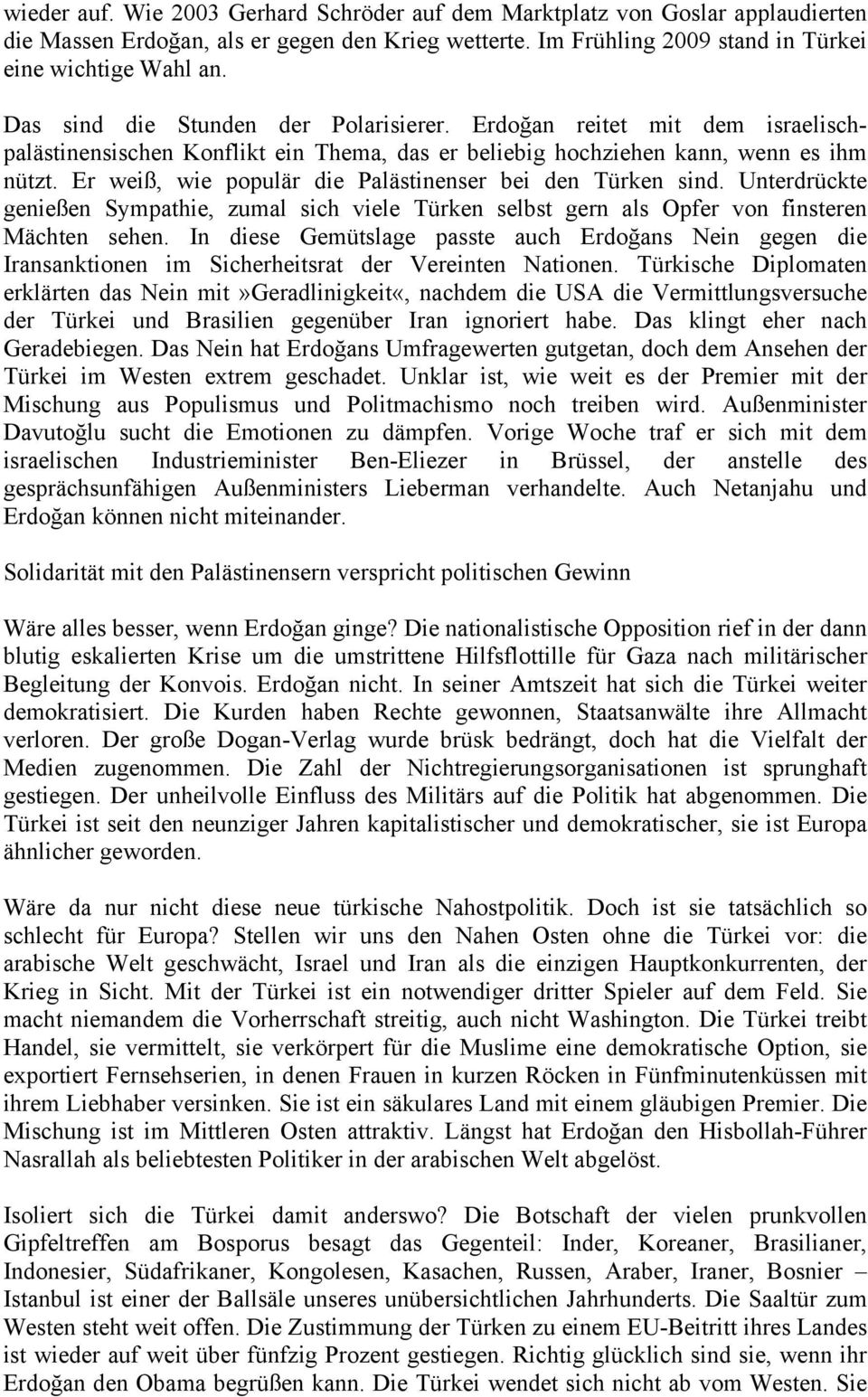 wieder auf. Wie 2003 Gerhard Schröder auf dem Marktplatz von Goslar applaudierten die Massen Erdoğan, als er gegen den Krieg wetterte. Im Frühling 2009 stand in Türkei eine wichtige Wahl an.

Das sind die Stunden der Polarisierer. Erdoğan reitet mit dem israelisch-palästinensischen Konflikt ein Thema, das er beliebig hochziehen kann, wenn es ihm nützt. Er weiß, wie populär die Palästinenser bei den Türken sind. Unterdrückte genießen Sympathie, zumal sich viele Türken selbst gern als Opfer von finsteren Mächten sehen. In diese Gemütslage passte auch Erdoğans Nein gegen die Iransanktionen im Sicherheitsrat der Vereinten Nationen. Türkische Diplomaten erklärten das Nein mit»Geradlinigkeit«, nachdem die USA die Vermittlungsversuche der Türkei und Brasilien gegenüber Iran ignoriert habe. Das klingt eher nach Geradebiegen. Das Nein hat Erdoğans Umfragewerten gutgetan, doch dem Ansehen der Türkei im Westen extrem geschadet. Unklar ist, wie weit es der Premier mit der Mischung aus Populismus und Politmachismo noch treiben wird. Außenminister Davutoğlu sucht die Emotionen zu dämpfen. Vorige Woche traf er sich mit dem israelischen Industrieminister Ben-Eliezer in Brüssel, der anstelle des gesprächsunfähigen Außenministers Lieberman verhandelte. Auch Netanjahu und Erdoğan können nicht miteinander.

Solidarität mit den Palästinensern verspricht politischen Gewinn

Wäre alles besser, wenn Erdoğan ginge? Die nationalistische Opposition rief in der dann blutig eskalierten Krise um die umstrittene Hilfsflottille für Gaza nach militärischer Begleitung der Konvois. Erdoğan nicht. In seiner Amtszeit hat sich die Türkei weiter demokratisiert. Die Kurden haben Rechte gewonnen, Staatsanwälte ihre Allmacht verloren. Der große Dogan-Verlag wurde brüsk bedrängt, doch hat die Vielfalt der Medien zugenommen. Die Zahl der Nichtregierungsorganisationen ist sprunghaft gestiegen. Der unheilvolle Einfluss des Militärs auf die Politik hat abgenommen. Die Türkei ist seit den neunziger Jahren kapitalistischer und demokratischer, sie ist Europa ähnlicher geworden.

Wäre da nur nicht diese neue türkische Nahostpolitik. Doch ist sie tatsächlich so schlecht für Europa? Stellen wir uns den Nahen Osten ohne die Türkei vor: die arabische Welt geschwächt, Israel und Iran als die einzigen Hauptkonkurrenten, der Krieg in Sicht. Mit der Türkei ist ein notwendiger dritter Spieler auf dem Feld. Sie macht niemandem die Vorherrschaft streitig, auch nicht Washington. Die Türkei treibt Handel, sie vermittelt, sie verkörpert für die Muslime eine demokratische Option, sie exportiert Fernsehserien, in denen Frauen in kurzen Röcken in Fünfminutenküssen mit ihrem Liebhaber versinken. Sie ist ein säkulares Land mit einem gläubigen Premier. Die Mischung ist im Mittleren Osten attraktiv. Längst hat Erdoğan den Hisbollah-Führer Nasrallah als beliebtesten Politiker in der arabischen Welt abgelöst.

Isoliert sich die Türkei damit anderswo? Die Botschaft der vielen prunkvollen Gipfeltreffen am Bosporus besagt das Gegenteil: Inder, Koreaner, Brasilianer, Indonesier, Südafrikaner, Kongolesen, Kasachen, Russen, Araber, Iraner, Bosnier – Istanbul ist einer der Ballsäle unseres unübersichtlichen Jahrhunderts. Die Saaltür zum Westen steht weit offen. Die Zustimmung der Türken zu einem EU-Beitritt ihres Landes ist wieder auf weit über fünfzig Prozent gestiegen. Richtig glücklich sind sie, wenn ihr Erdoğan den Obama begrüßen kann. Die Türkei wendet sich nicht ab vom Westen. Sie